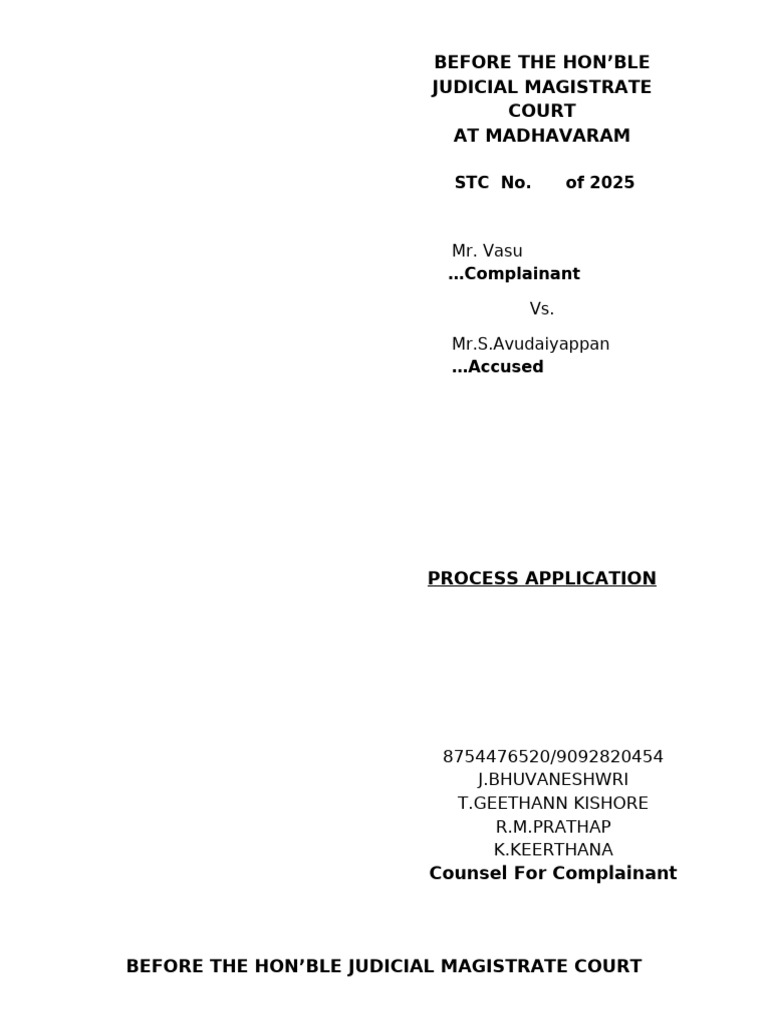 BEFORE THE HON'BLE JUDICIAL MAGISTRATE COURT
AT MADHAVARAM

STC No. of 2025

Mr. Vasu
…Complainant

Vs.

Mr.S.Avudaiyappan
…Accused

PROCESS APPLICATION

8754476520/9092820454
J.BHUVANESHWRI
T.GEETHANN KISHORE
R.M.PRATHAP
K.KEERTHANA
Counsel For Complainant

BEFORE THE HON'BLE JUDICIAL MAGISTRATE COURT